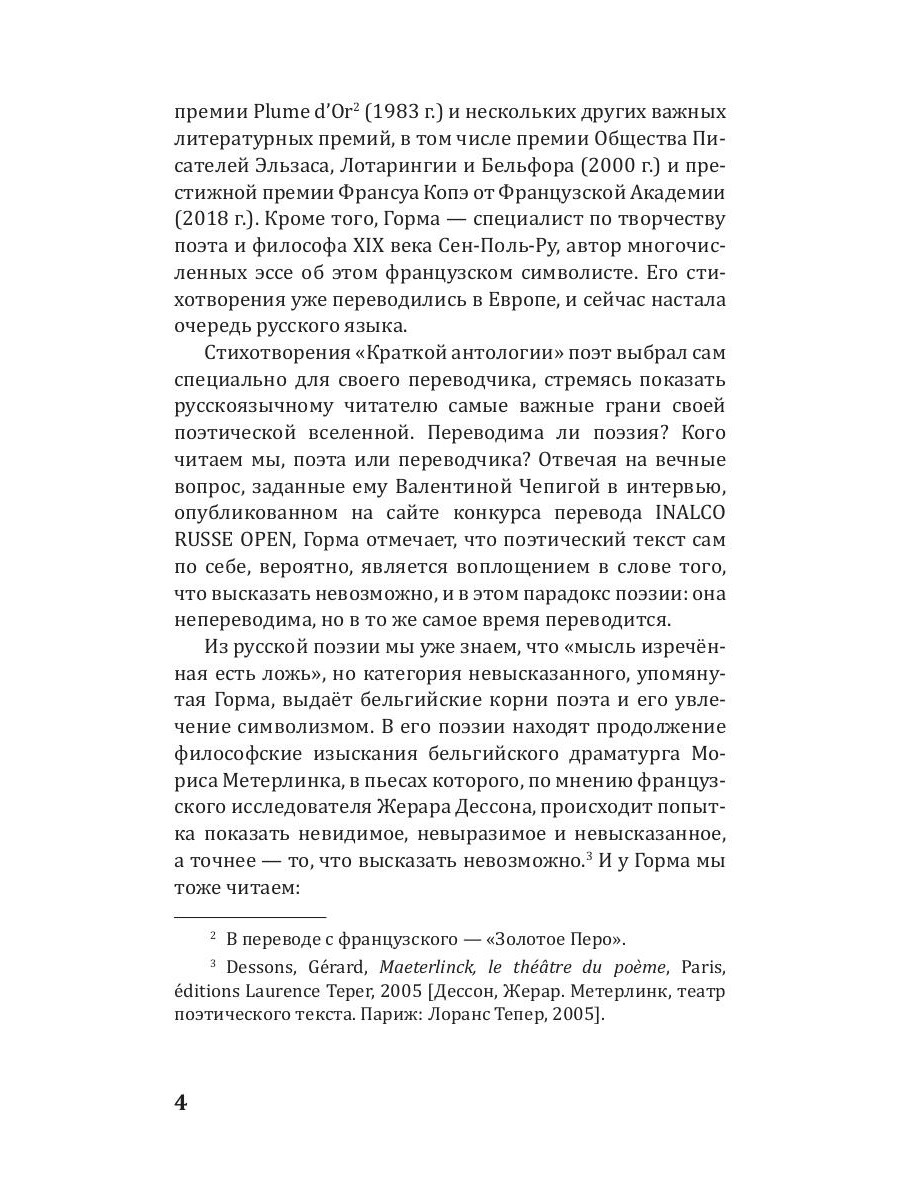 премии Plume d'Or$^2$ (1983 г.) и нескольких других важных литературных премий, в том числе премии Общества Писателей Эльзаса, Лотарингии и Бельфора (2000 г.) и престижной премии Франсуа Копэ от Французской Академии (2018 г.). Кроме того, Горма — специалист по творчеству поэта и философа XIX века Сен-Поль-Ру, автор многочисленных эссе об этом французском символисте. Его стихотворения уже переводились в Европе, и сейчас настала очередь русского языка.

Стихотворения «Краткой антологии» поэт выбрал сам специально для своего переводчика, стремясь показать русскоязычному читателю самые важные грани своей поэтической вселенной. Переводима ли поэзия? Кого читаем мы, поэта или переводчика? Отвечая на вечные вопрос, заданные ему Валентиной Чепигой в интервью, опубликованном на сайте конкурса перевода INALCO RUSSE OPEN, Горма отмечает, что поэтический текст сам по себе, вероятно, является воплощением в слове того, что высказать невозможно, и в этом парадокс поэзии: она непереводима, но в то же самое время переводится.

Из русской поэзии мы уже знаем, что «мысль изречённая есть ложь», но категория невысказанного, упомянутая Горма, выдаёт бельгийские корни поэта и его увлечение символизмом. В его поэзии находят продолжение философские изыскания бельгийского драматурга Мориса Метерлинка, в пьесах которого, по мнению французского исследователя Жерара Дессона, происходит попытка показать невидимое, невыразимое и невысказанное, а точнее — то, что высказать невозможно.$^3$ И у Горма мы тоже читаем:

$^2$ В переводе с французского — «Золотое Перо».

$^3$ Dessons, Gérard, Maeterlinck, le théâtre du poème, Paris, éditions Laurence Teper, 2005 [Дессон, Жерар. Метерлинк, театр поэтического текста. Париж: Лоранс Тепер, 2005].

4